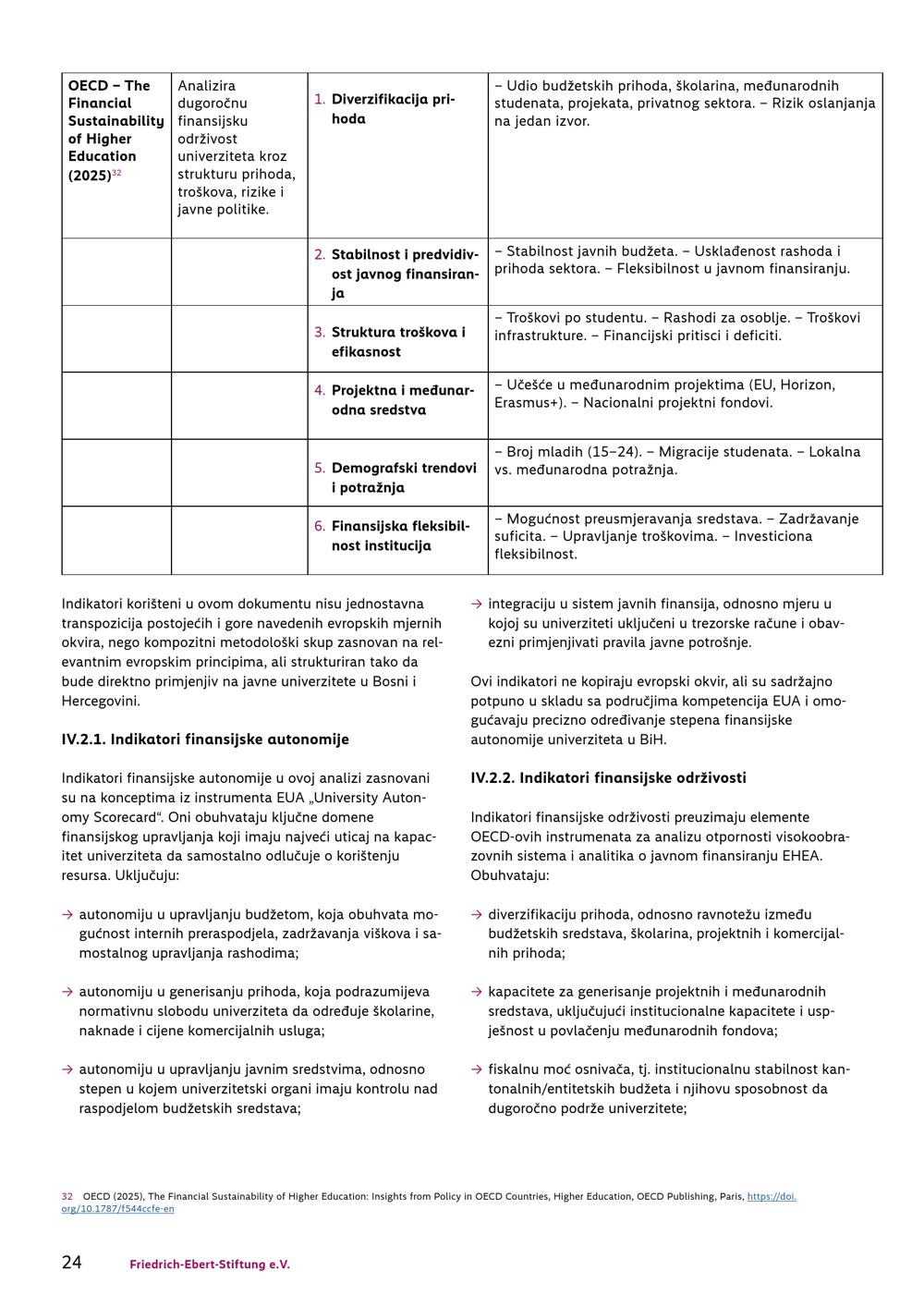 | OECD – The Financial Sustainability of Higher Education (2025)$^{32}$ | Analizira dugoročnu finansijsku održivost univerziteta kroz strukturu prihoda, troškova, rizike i javne politike. | 1. Diverzifikacija prihoda | – Udio budžetskih prihoda, školarina, međunarodnih studenata, projekata, privatnog sektora. – Rizik oslanjanja na jedan izvor. |
|---|---|---|---|
| | | 2. Stabilnost i predvidivost javnog finansiranja | – Stabilnost javnih budžeta. – Usklađenost rashoda i prihoda sektora. – Fleksibilnost u javnom finansiranju. |
| | | 3. Struktura troškova i efikasnost | – Troškovi po studentu. – Rashodi za osoblje. – Troškovi infrastrukture. – Financijski pritisci i deficiti. |
| | | 4. Projektna i međunarodna sredstva | – Učešće u međunarodnim projektima (EU, Horizon, Erasmus+). – Nacionalni projektni fondovi. |
| | | 5. Demografski trendovi i potražnja | – Broj mladih (15–24). – Migracije studenata. – Lokalna vs. međunarodna potražnja. |
| | | 6. Finansijska fleksibilnost institucija | – Mogućnost preusmjeravanja sredstava. – Zadržavanje suficita. – Upravljanje troškovima. – Investiciona fleksibilnost. |

Indikatori korišteni u ovom dokumentu nisu jednostavna transpozicija postojećih i gore navedenih evropskih mjernih okvira, nego kompozitni metodološki skup zasnovan na relevantnim evropskim principima, ali strukturiran tako da bude direktno primjenjiv na javne univerzitete u Bosni i Hercegovini.

IV.2.1. Indikatori finansijske autonomije

Indikatori finansijske autonomije u ovoj analizi zasnovani su na konceptima iz instrumenta EUA „University Autonomy Scorecard“. Oni obuhvataju ključne domene finansijskog upravljanja koji imaju najveći uticaj na kapacitet univerziteta da samostalno odlučuje o korištenju resursa. Uključuju:

→ autonomiju u upravljanju budžetom, koja obuhvata mogućnost internih preraspodjela, zadržavanja viškova i samostalnog upravljanja rashodima;

→ autonomiju u generisanju prihoda, koja podrazumijeva normativnu slobodu univerziteta da određuje školarine, naknade i cijene komercijalnih usluga;

→ autonomiju u upravljanju javnim sredstvima, odnosno stepen u kojem univerzitetski organi imaju kontrolu nad raspodjelom budžetskih sredstava;

→ integraciju u sistem javnih finansija, odnosno mjeru u kojoj su univerziteti uključeni u trezorske račune i obavezni primjenjivati pravila javne potrošnje.

Ovi indikatori ne kopiraju evropski okvir, ali su sadržajno potpuno u skladu sa područjima kompetencija EUA i omogućavaju precizno određivanje stepena finansijske autonomije univerziteta u BiH.

IV.2.2. Indikatori finansijske održivosti

Indikatori finansijske održivosti preuzimaju elemente OECD-ovih instrumenata za analizu otpornosti visokoobrazovnih sistema i analitika o javnom finansiranju EHEA. Obuhvataju:

→ diverzifikaciju prihoda, odnosno ravnotežu između budžetskih sredstava, školarina, projektnih i komercijalnih prihoda;

→ kapacitete za generisanje projektnih i međunarodnih sredstava, uključujući institucionalne kapacitete i uspješnost u povlačenju međunarodnih fondova;

→ fiskalnu moć osnivača, tj. institucionalnu stabilnost kantonalnih/entitetskih budžeta i njihovu sposobnost da dugoročno podrže univerzitete;

32 OECD (2025), The Financial Sustainability of Higher Education: Insights from Policy in OECD Countries, Higher Education, OECD Publishing, Paris, https://doi.org/10.1787/f544ccfe-en

24 Friedrich-Ebert-Stiftung e.V.